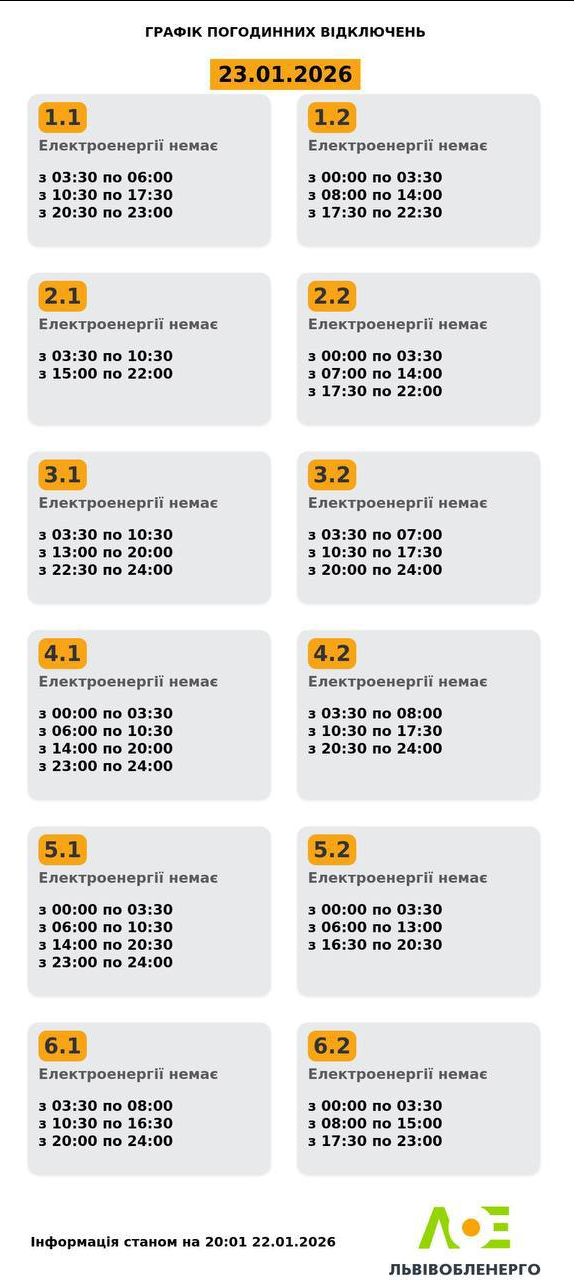 ГРАФІК ПОГОДИННИХ ВІДКЛЮЧЕНЬ

23.01.2026

1.1
Електроенергії немає
з 03:30 по 06:00
з 10:30 по 17:30
з 20:30 по 23:00

1.2
Електроенергії немає
з 00:00 по 03:30
з 08:00 по 14:00
з 17:30 по 22:30

2.1
Електроенергії немає
з 03:30 по 10:30
з 15:00 по 22:00

2.2
Електроенергії немає
з 00:00 по 03:30
з 07:00 по 14:00
з 17:30 по 22:00

3.1
Електроенергії немає
з 03:30 по 10:30
з 13:00 по 20:00
з 22:30 по 24:00

3.2
Електроенергії немає
з 03:30 по 07:00
з 10:30 по 17:30
з 20:00 по 24:00

4.1
Електроенергії немає
з 00:00 по 03:30
з 06:00 по 10:30
з 14:00 по 20:00
з 23:00 по 24:00

4.2
Електроенергії немає
з 03:30 по 08:00
з 10:30 по 17:30
з 20:30 по 24:00

5.1
Електроенергії немає
з 00:00 по 03:30
з 06:00 по 10:30
з 14:00 по 20:30
з 23:00 по 24:00

5.2
Електроенергії немає
з 00:00 по 03:30
з 06:00 по 13:00
з 16:30 по 20:30

6.1
Електроенергії немає
з 03:30 по 08:00
з 10:30 по 16:30
з 20:00 по 24:00

6.2
Електроенергії немає
з 00:00 по 03:30
з 08:00 по 15:00
з 17:30 по 23:00

Інформація станом на 20:01 22.01.2026

ЛОЕ
ЛЬВІВОБЛЕНЕРГО